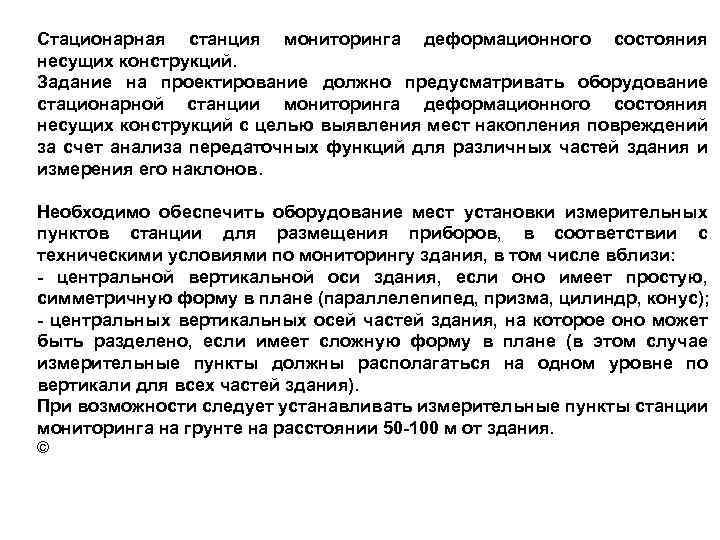 Стационарная станция мониторинга деформационного состояния несущих конструкций.
Задание на проектирование должно предусматривать оборудование стационарной станции мониторинга деформационного состояния несущих конструкций с целью выявления мест накопления повреждений за счет анализа передаточных функций для различных частей здания и измерения его наклонов.

Необходимо обеспечить оборудование мест установки измерительных пунктов станции для размещения приборов, в соответствии с техническими условиями по мониторингу здания, в том числе вблизи:
- центральной вертикальной оси здания, если оно имеет простую, симметричную форму в плане (параллелепипед, призма, цилиндр, конус);
- центральных вертикальных осей частей здания, на которое оно может быть разделено, если имеет сложную форму в плане (в этом случае измерительные пункты должны располагаться на одном уровне по вертикали для всех частей здания).
При возможности следует устанавливать измерительные пункты станции мониторинга на грунте на расстоянии 50-100 м от здания.
©